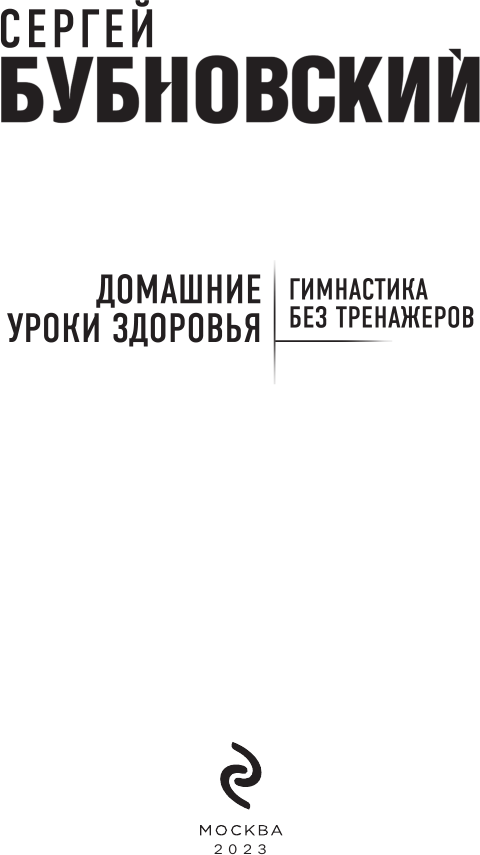 СЕРГЕЙ
БУБНОВСКИЙ

ДОМАШНИЕ УРОКИ ЗДОРОВЬЯ

ГИМНАСТИКА БЕЗ ТРЕНАЖЕРОВ

МОСКВА
2023